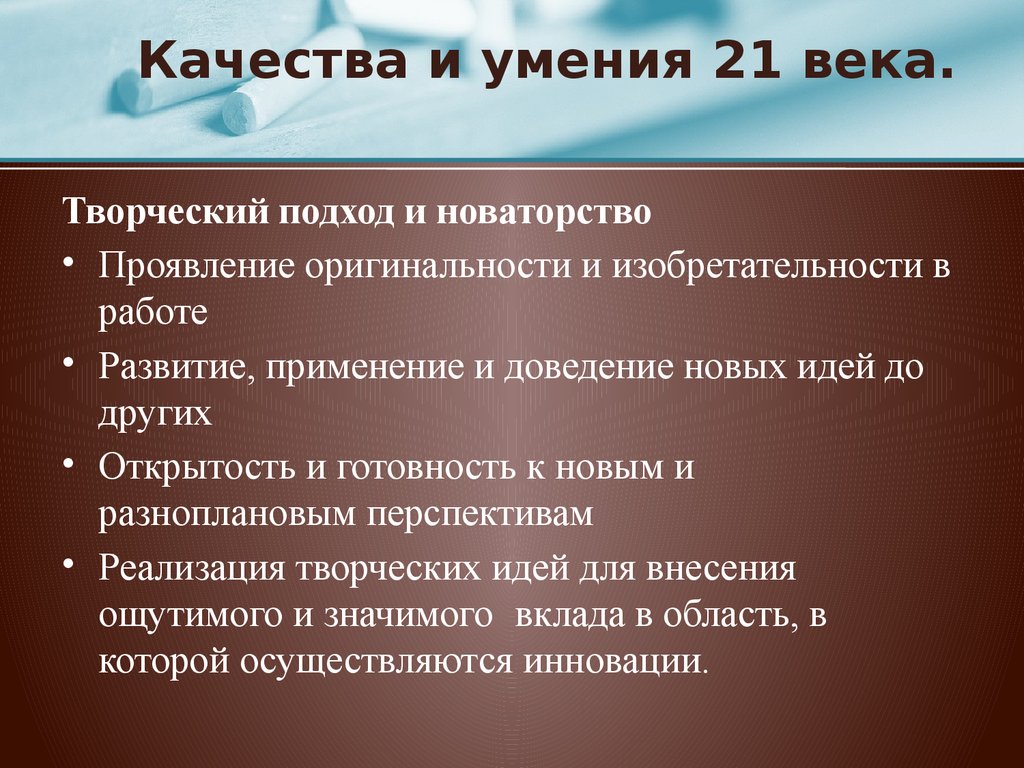 Качества и умения 21 века.

Творческий подход и новаторство

• Проявление оригинальности и изобретательности в работе
• Развитие, применение и доведение новых идей до других
• Открытость и готовность к новым и разноплановым перспективам
• Реализация творческих идей для внесения ощутимого и значимого вклада в область, в которой осуществляются инновации.